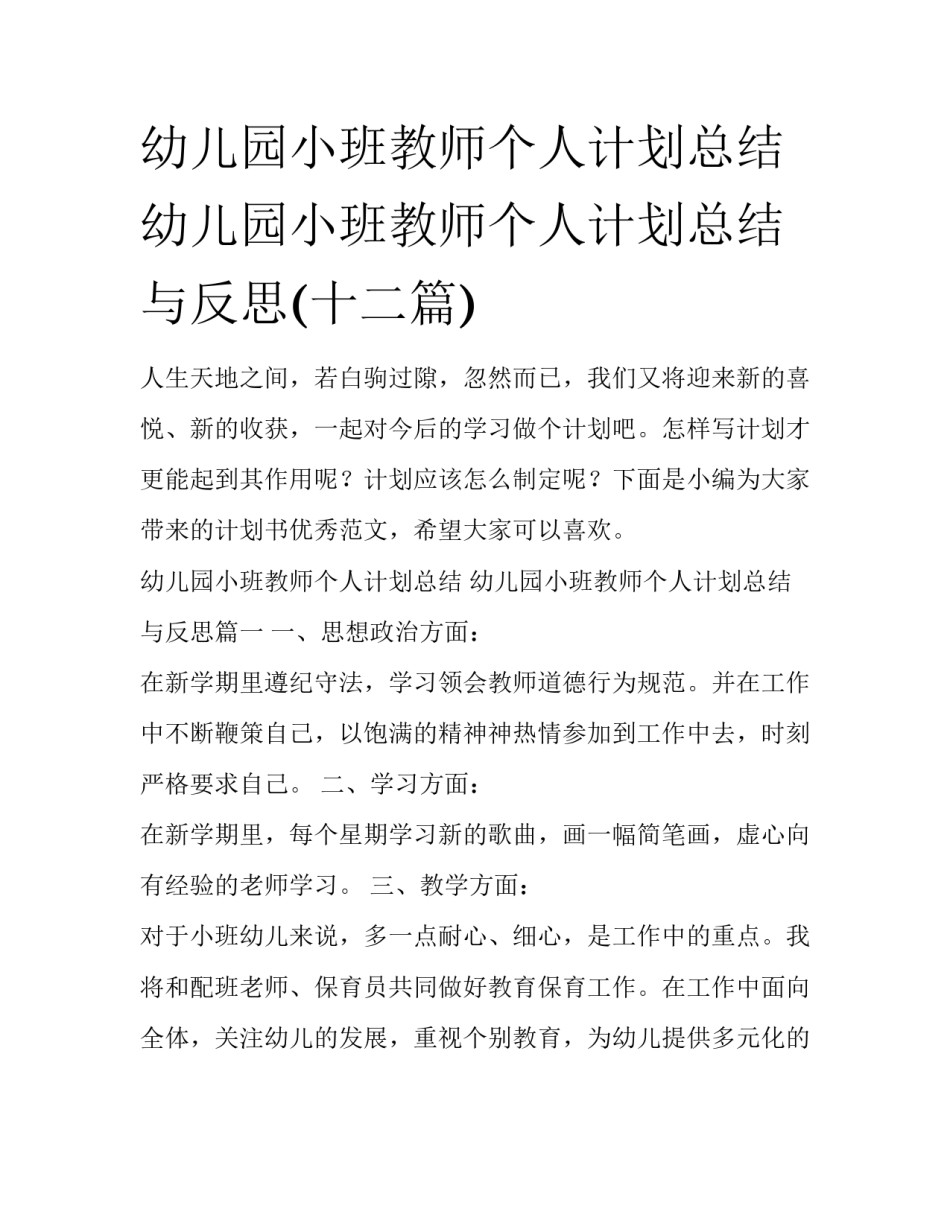 幼儿园小班教师个人计划总结 幼儿园小班教师个人计划总结与反思(十二篇)

人生天地之间，若白驹过隙，忽然而已，我们又将迎来新的喜悦、新的收获，一起对今后的学习做个计划吧。怎样写计划才更能起到其作用呢？计划应该怎么制定呢？下面是小编为大家带来的计划书优秀范文，希望大家可以喜欢。

幼儿园小班教师个人计划总结 幼儿园小班教师个人计划总结与反思篇一 一、思想政治方面：

在新学期里遵纪守法，学习领会教师道德行为规范。并在工作中不断鞭策自己，以饱满的精神神热情参加到工作中去，时刻严格要求自己。 二、学习方面：

在新学期里，每个星期学习新的歌曲，画一幅简笔画，虚心向有经验的老师学习。 三、教学方面：

对于小班幼儿来说，多一点耐心、细心，是工作中的重点。我将和配班老师、保育员共同做好教育保育工作。在工作中面向全体，关注幼儿的发展，重视个别教育，为幼儿提供多元化的